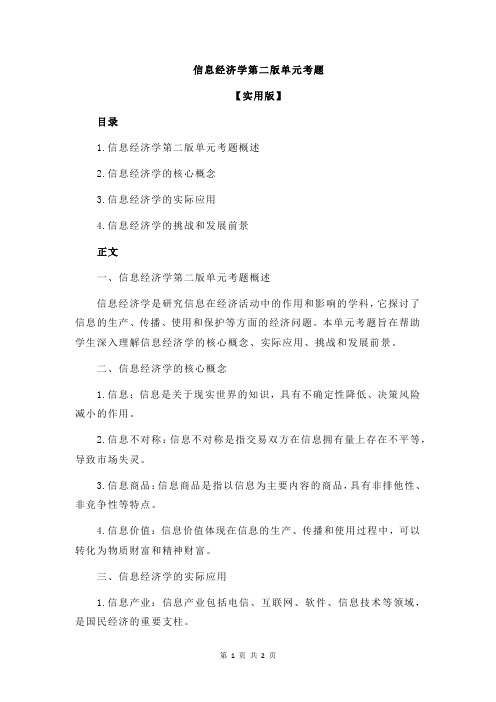 信息经济学第二版单元考题

【实用版】

目录

1.信息经济学第二版单元考题概述

2.信息经济学的核心概念

3.信息经济学的实际应用

4.信息经济学的挑战和发展前景

正文

一、信息经济学第二版单元考题概述

信息经济学是研究信息在经济活动中的作用和影响的学科，它探讨了信息的生产、传播、使用和保护等方面的经济问题。本单元考题旨在帮助学生深入理解信息经济学的核心概念、实际应用、挑战和发展前景。

二、信息经济学的核心概念

1.信息：信息是关于现实世界的知识，具有不确定性降低、决策风险减小的作用。

2.信息不对称：信息不对称是指交易双方在信息拥有量上存在不平等，导致市场失灵。

3.信息商品：信息商品是指以信息为主要内容的商品，具有非排他性、非竞争性等特点。

4.信息价值：信息价值体现在信息的生产、传播和使用过程中，可以转化为物质财富和精神财富。

三、信息经济学的实际应用

1.信息产业：信息产业包括电信、互联网、软件、信息技术等领域，是国民经济的重要支柱。

第 1 页 共 2 页